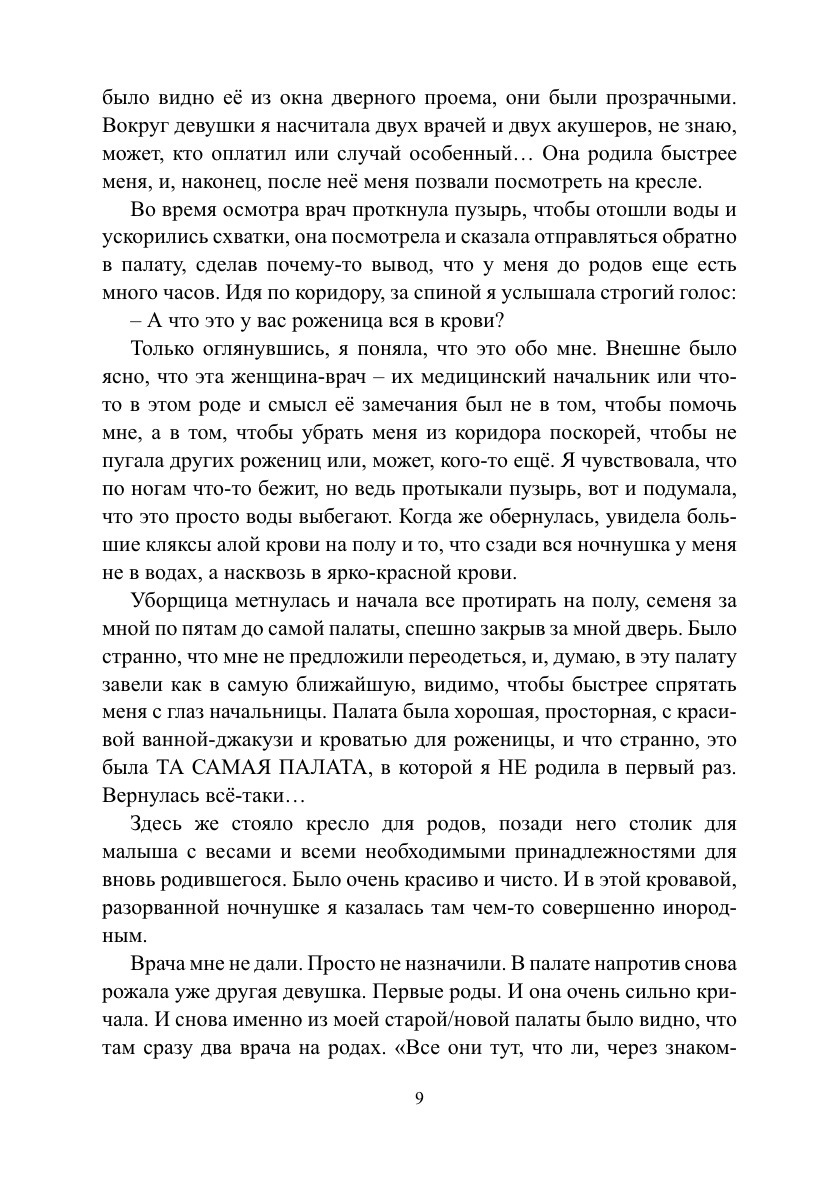 было видно её из окна дверного проема, они были прозрачными. Вокруг девушки я насчитала двух врачей и двух акушеров, не знаю, может, кто оплатил или случай особенный… Она родила быстрее меня, и, наконец, после неё меня позвали посмотреть на кресле.

Во время осмотра врач проткнула пузырь, чтобы отошли воды и ускорились схватки, она посмотрела и сказала отправляться обратно в палату, сделав почему-то вывод, что у меня до родов еще есть много часов. Идя по коридору, за спиной я услышала строгий голос:

– А что это у вас роженица вся в крови?

Только оглянувшись, я поняла, что это обо мне. Внешне было ясно, что эта женщина-врач – их медицинский начальник или что-то в этом роде и смысл её замечания был не в том, чтобы помочь мне, а в том, чтобы убрать меня из коридора поскорей, чтобы не пугала других рожениц или, может, кого-то ещё. Я чувствовала, что по ногам что-то бежит, но ведь протыкали пузырь, вот и подумала, что это просто воды выбегают. Когда же обернулась, увидела большие кляксы алой крови на полу и то, что сзади вся ночнушка у меня не в водах, а насквозь в ярко-красной крови.

Уборщица метнулась и начала все протирать на полу, семеня за мной по пятам до самой палаты, спешно закрыв за мной дверь. Было странно, что мне не предложили переодеться, и, думаю, в эту палату завели как в самую ближайшую, видимо, чтобы быстрее спрятать меня с глаз начальницы. Палата была хорошая, просторная, с красивой ванной-джакузи и кроватью для роженицы, и что странно, это была ТА САМАЯ ПАЛАТА, в которой я НЕ родила в первый раз. Вернулась всё-таки…

Здесь же стояло кресло для родов, позади него столик для малыша с весами и всеми необходимыми принадлежностями для вновь родившегося. Было очень красиво и чисто. И в этой кровавой, разорванной ночнушке я казалась там чем-то совершенно инородным.

Врача мне не дали. Просто не назначили. В палате напротив снова рожала уже другая девушка. Первые роды. И она очень сильно кричала. И снова именно из моей старой/новой палаты было видно, что там сразу два врача на родах. «Все они тут, что ли, через знаком-

9